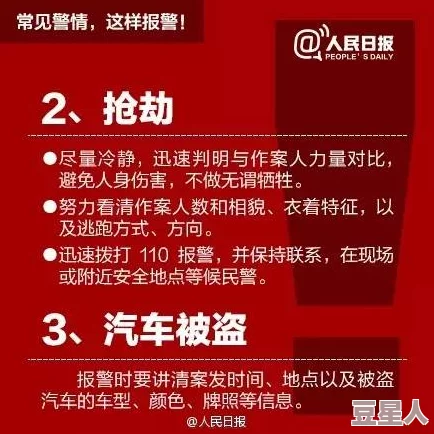 常见警情，这样报警！

@人民日报
PEOPLE'S DAILY

2、抢劫

●尽量冷静，迅速判明与作案人力量对比，避免人身伤害，不做无谓牺牲。

●努力看清作案人数和相貌、衣着特征，以及逃跑方式、方向。

●迅速拨打 110 报警，并保持联系，在现场或附近安全地点等候民警。

3、汽车被盗

报警时要讲清案发时间、地点以及被盗汽车的车型、颜色、牌照等信息。

@人民日报

豆星人